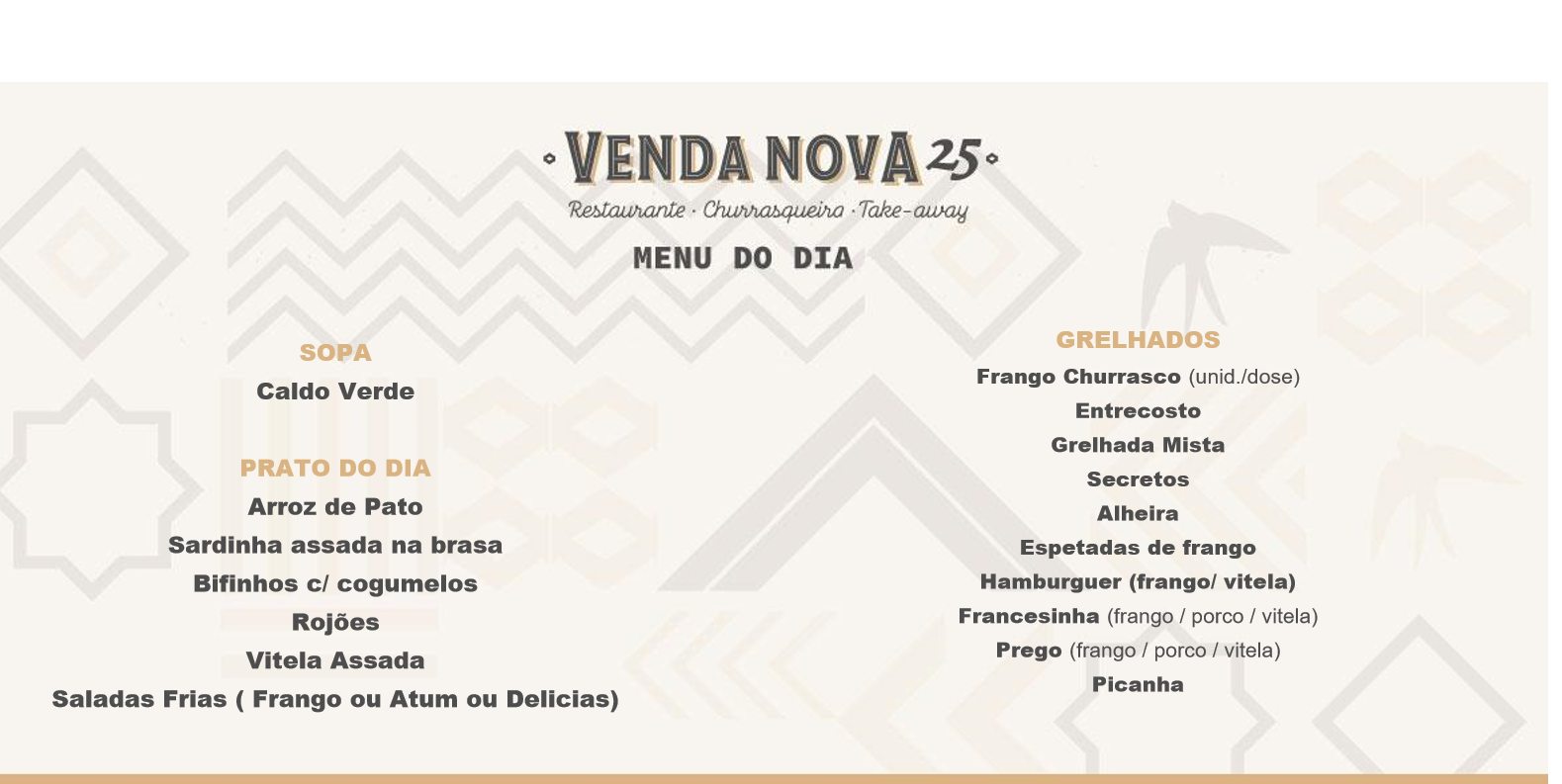 VENDA NOVA 25

Restaurante · Churrasqueira · Take-away

MENU DO DIA

SOPA

Caldo Verde

PRATO DO DIA

Arroz de Pato

Sardinha assada na brasa

Bifinhos c/ cogumelos

Rojões

Vitela Assada

Saladas Frias ( Frango ou Atum ou Delicias)

GRELHADOS

Frango Churrasco (unid./dose)

Entrecosto

Grelhada Mista

Secretos

Alheira

Espetadas de frango

Hamburguer (frango/ vitela)

Francesinha (frango / porco / vitela)

Prego (frango / porco / vitela)

Picanha